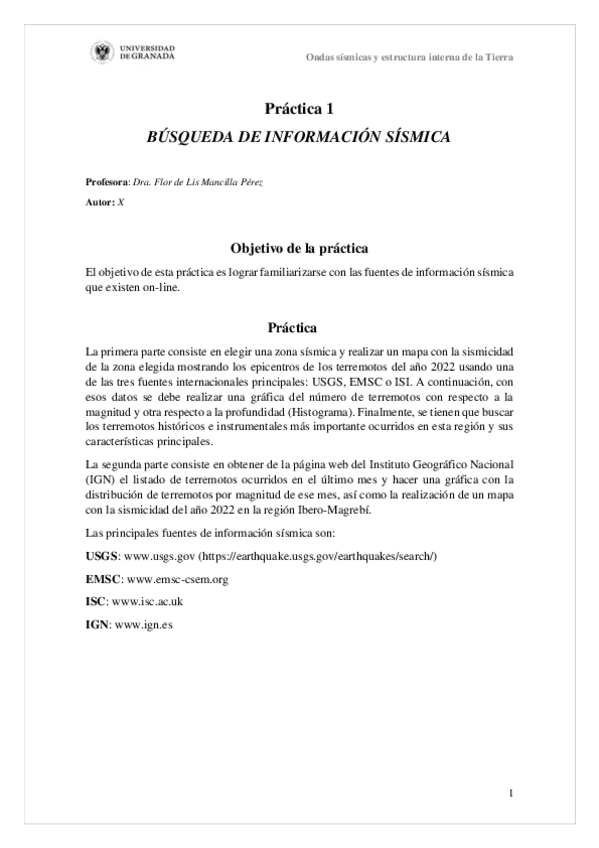 UNIVERSIDAD DE GRANADA

Ondas sísmicas y estructura interna de la Tierra

Práctica 1

BÚSQUEDA DE INFORMACIÓN SÍSMICA

Profesora: Dra. Flor de Lis Mancilla Pérez

Autor: X

Objetivo de la práctica

El objetivo de esta práctica es lograr familiarizarse con las fuentes de información sísmica que existen on-line.

Práctica

La primera parte consiste en elegir una zona sísmica y realizar un mapa con la sismicidad de la zona elegida mostrando los epicentros de los terremotos del año 2022 usando una de las tres fuentes internacionales principales: USGS, EMSC o ISI. A continuación, con esos datos se debe realizar una gráfica del número de terremotos con respecto a la magnitud y otra respecto a la profundidad (Histograma). Finalmente, se tienen que buscar los terremotos históricos e instrumentales más importante ocurridos en esta región y sus características principales.

La segunda parte consiste en obtener de la página web del Instituto Geográfico Nacional (IGN) el listado de terremotos ocurridos en el último mes y hacer una gráfica con la distribución de terremotos por magnitud de ese mes, así como la realización de un mapa con la sismicidad del año 2022 en la región Ibero-Magrebí.

Las principales fuentes de información sísmica son:

USGS: www.usgs.gov (https://earthquake.usgs.gov/earthquakes/search/)

EMSC: www.emsc-csem.org

ISC: www.isc.ac.uk

IGN: www.ign.es

1